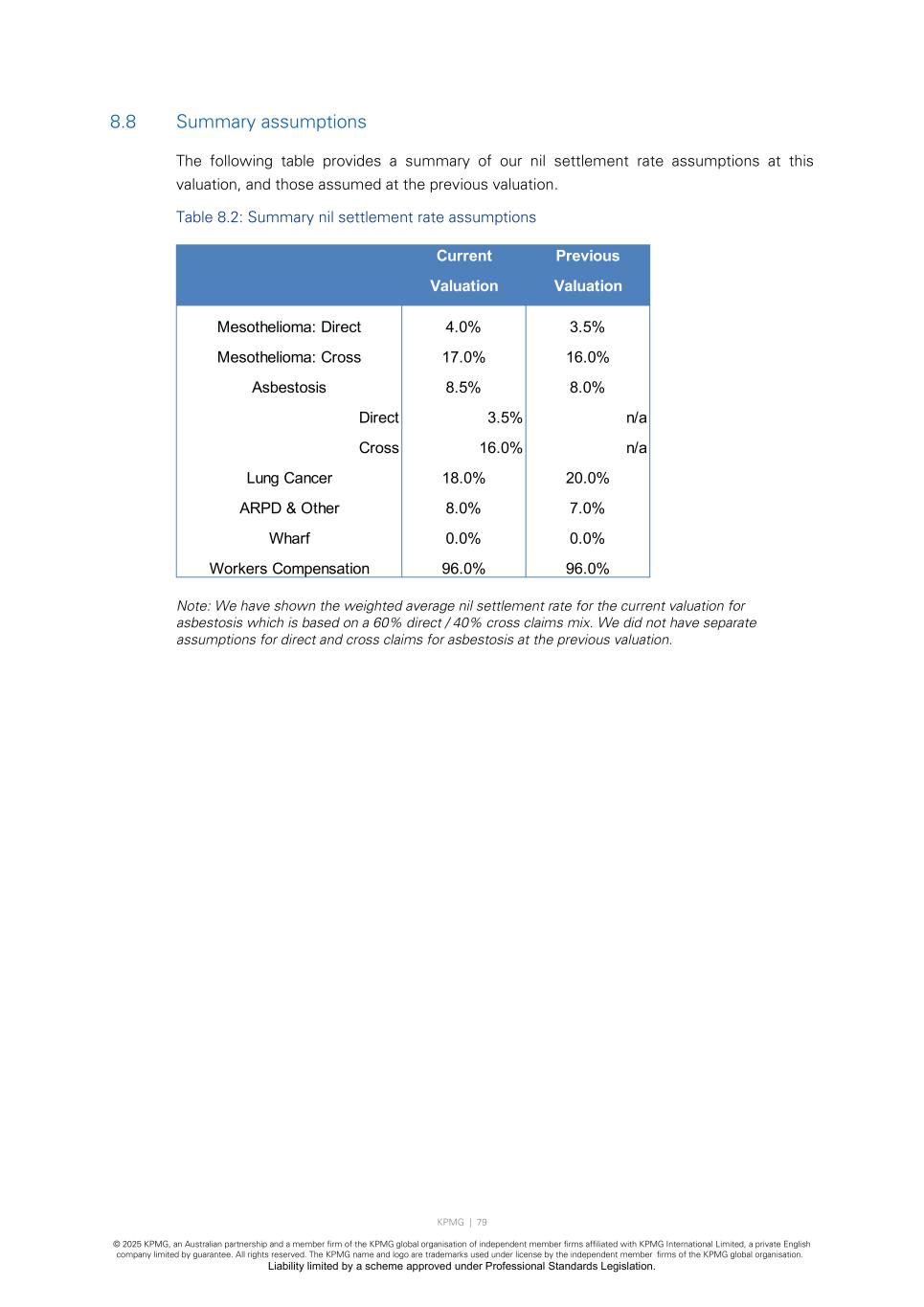 8.8 Summary assumptions

The following table provides a summary of our nil settlement rate assumptions at this valuation, and those assumed at the previous valuation.

Table 8.2: Summary nil settlement rate assumptions

| | Current Valuation | Previous Valuation |
|---|---|---|
| Mesothelioma: Direct | 4.0% | 3.5% |
| Mesothelioma: Cross | 17.0% | 16.0% |
| Asbestosis | 8.5% | 8.0% |
| Direct | 3.5% | n/a |
| Cross | 16.0% | n/a |
| Lung Cancer | 18.0% | 20.0% |
| ARPD & Other | 8.0% | 7.0% |
| Wharf | 0.0% | 0.0% |
| Workers Compensation | 96.0% | 96.0% |

Note: We have shown the weighted average nil settlement rate for the current valuation for asbestosis which is based on a 60% direct / 40% cross claims mix. We did not have separate assumptions for direct and cross claims for asbestosis at the previous valuation.

KPMG | 79

© 2025 KPMG, an Australian partnership and a member firm of the KPMG global organisation of independent member firms affiliated with KPMG International Limited, a private English company limited by guarantee. All rights reserved. The KPMG name and logo are trademarks used under license by the independent member firms of the KPMG global organisation.
Liability limited by a scheme approved under Professional Standards Legislation.